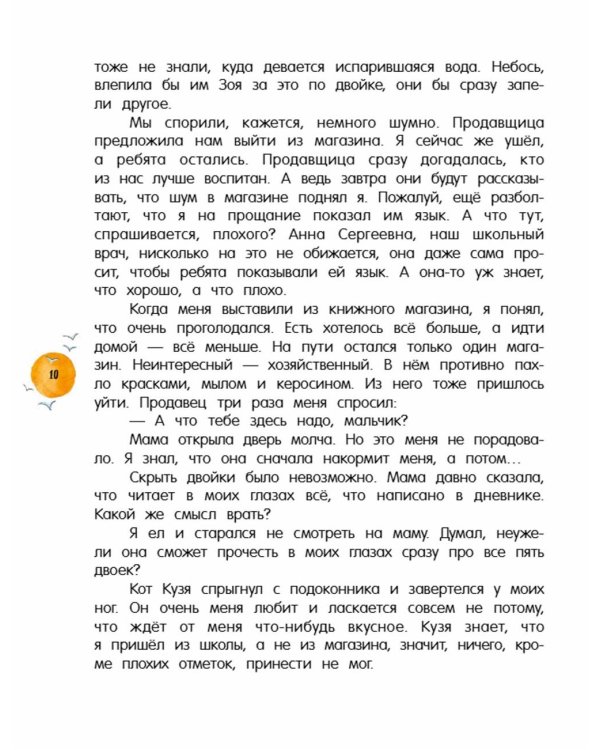 тоже не знали, куда девается испарившаяся вода. Небось, влепила бы им Зоя за это по двойке, они бы сразу запели другое.

Мы спорили, кажется, немного шумно. Продавщица предложила нам выйти из магазина. Я сейчас же ушёл, а ребята остались. Продавщица сразу догадалась, кто из нас лучше воспитан. А ведь завтра они будут рассказывать, что шум в магазине поднял я. Пожалуй, ещё разболтают, что я на прощание показал им язык. А что тут, спрашивается, плохого? Анна Сергеевна, наш школьный врач, нисколько на это не обижается, она даже сама просит, чтобы ребята показывали ей язык. А она-то уж знает, что хорошо, а что плохо.

Когда меня выставили из книжного магазина, я понял, что очень проголодался. Есть хотелось всё больше, а идти домой — всё меньше. На пути остался только один магазин. Неинтересный — хозяйственный. В нём противно пахло красками, мылом и керосином. Из него тоже пришлось уйти. Продавец три раза меня спросил:

— А что тебе здесь надо, мальчик?

Мама открыла дверь молча. Но это меня не порадовало. Я знал, что она сначала накормит меня, а потом...

Скрыть двойки было невозможно. Мама давно сказала, что читает в моих глазах всё, что написано в дневнике. Какой же смысл врать?

Я ел и старался не смотреть на маму. Думал, неужели она сможет прочесть в моих глазах сразу про все пять двоек?

Кот Кузя спрыгнул с подоконника и завертелся у моих ног. Он очень меня любит и ласкается совсем не потому, что ждёт от меня что-нибудь вкусное. Кузя знает, что я пришёл из школы, а не из магазина, значит, ничего, кроме плохих отметок, принести не мог.

10